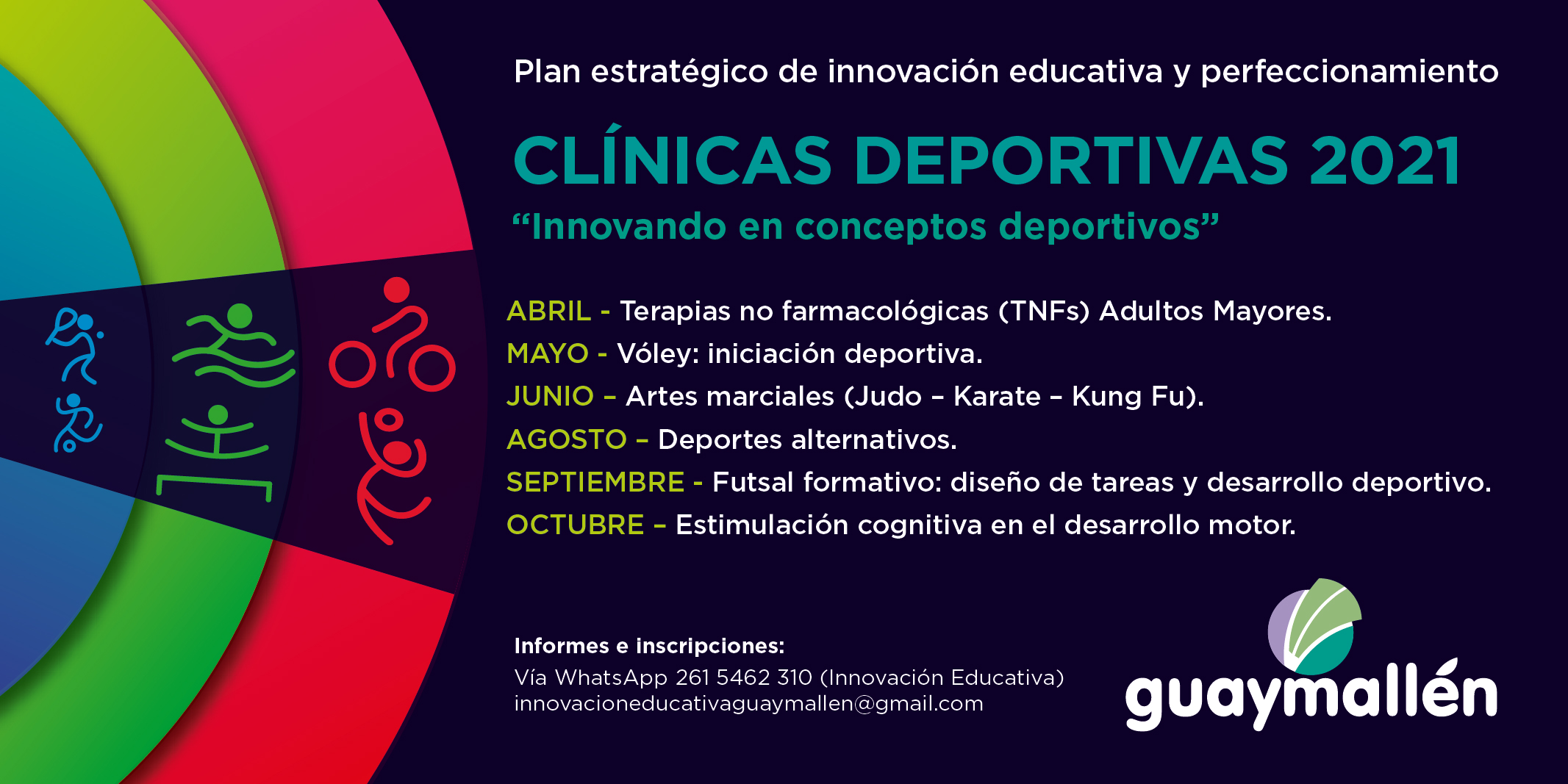 Plan estratégico de innovación educativa y perfeccionamiento

CLÍNICAS DEPORTIVAS 2021

"Innovando en conceptos deportivos"

ABRIL - Terapias no farmacológicas (TNFs) Adultos Mayores.
MAYO - Vóley: iniciación deportiva.
JUNIO – Artes marciales (Judo – Karate – Kung Fu).
AGOSTO – Deportes alternativos.
SEPTIEMBRE - Futsal formativo: diseño de tareas y desarrollo deportivo.
OCTUBRE – Estimulación cognitiva en el desarrollo motor.

Informes e inscripciones:
Vía WhatsApp 261 5462 310 (Innovación Educativa)
innovacioneducativaguaymallen@gmail.com

guaymallén